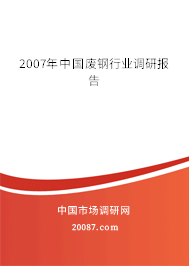 2007年中国废钢行业调研报告

中国市场调研网

20087.com